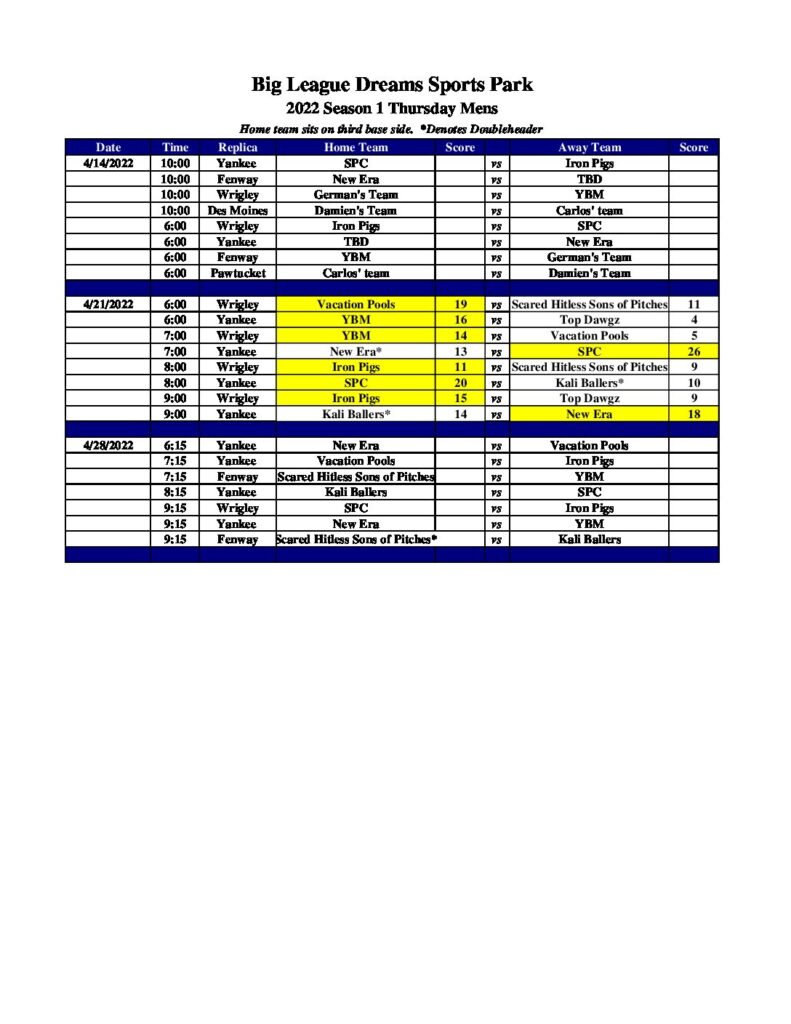 Big League Dreams Sports Park
2022 Season 1 Thursday Mens
Home team sits on third base side. *Denotes Doubleheader

| Date | Time | Replica | Home Team | Score | | Away Team | Score |
|---|---|---|---|---|---|---|---|
| 4/14/2022 | 10:00 | Yankee | SPC | | vs | Iron Pigs | |
| | 10:00 | Fenway | New Era | | vs | TBD | |
| | 10:00 | Wrigley | German's Team | | vs | YBM | |
| | 10:00 | Des Moines | Damien's Team | | vs | Carlos' team | |
| | 6:00 | Wrigley | Iron Pigs | | vs | SPC | |
| | 6:00 | Yankee | TBD | | vs | New Era | |
| | 6:00 | Fenway | YBM | | vs | German's Team | |
| | 6:00 | Pawtucket | Carlos' team | | vs | Damien's Team | |
| | | | | | | | |
| 4/21/2022 | 6:00 | Wrigley | Vacation Pools | 19 | vs | Scared Hitless Sons of Pitches | 11 |
| | 6:00 | Yankee | YBM | 16 | vs | Top Dawgz | 4 |
| | 7:00 | Wrigley | YBM | 14 | vs | Vacation Pools | 5 |
| | 7:00 | Yankee | New Era* | 13 | vs | SPC | 26 |
| | 8:00 | Wrigley | Iron Pigs | 11 | vs | Scared Hitless Sons of Pitches | 9 |
| | 8:00 | Yankee | SPC | 20 | vs | Kali Ballers* | 10 |
| | 9:00 | Wrigley | Iron Pigs | 15 | vs | Top Dawgz | 9 |
| | 9:00 | Yankee | Kali Ballers* | 14 | vs | New Era | 18 |
| | | | | | | | |
| 4/28/2022 | 6:15 | Yankee | New Era | | vs | Vacation Pools | |
| | 7:15 | Yankee | Vacation Pools | | vs | Iron Pigs | |
| | 7:15 | Fenway | Scared Hitless Sons of Pitches | | vs | YBM | |
| | 8:15 | Yankee | Kali Ballers | | vs | SPC | |
| | 9:15 | Wrigley | SPC | | vs | Iron Pigs | |
| | 9:15 | Yankee | New Era | | vs | YBM | |
| | 9:15 | Fenway | Scared Hitless Sons of Pitches* | | vs | Kali Ballers | |